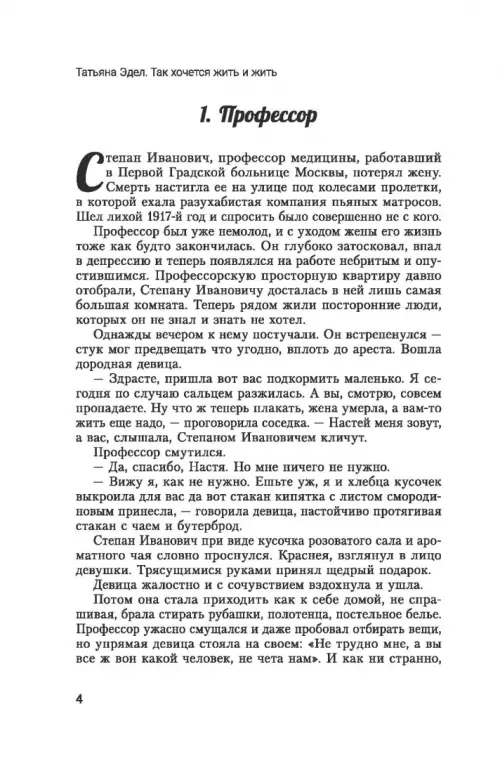 Татьяна Эдел. Так хочется жить и жить

1. Профессор

Степан Иванович, профессор медицины, работавший в Первой Градской больнице Москвы, потерял жену. Смерть настигла ее на улице под колесами пролетки, в которой ехала разухабистая компания пьяных матросов. Шел лихой 1917-й год и спросить было совершенно не с кого.

Профессор был уже немолод, и с уходом жены его жизнь тоже как будто закончилась. Он глубоко затосковал, впал в депрессию и теперь появлялся на работе небритым и опустившимся. Профессорскую просторную квартиру давно отобрали, Степану Ивановичу досталась в ней лишь самая большая комната. Теперь рядом жили посторонние люди, которых он не знал и знать не хотел.

Однажды вечером к нему постучали. Он встрепенулся — стук мог предвещать что угодно, вплоть до ареста. Вошла дородная девица.

— Здрасте, пришла вот вас подкормить маленько. Я сегодня по случаю сальцем разжилась. А вы, смотрю, совсем пропадаете. Ну что ж теперь плакать, жена умерла, а вам-то жить еще надо, — проговорила соседка. — Настей меня зовут, а вас, слышала, Степаном Ивановичем кличут.

Профессор смутился.

— Да, спасибо, Настя. Но мне ничего не нужно.

— Вижу я, как не нужно. Ешьте уж, я и хлебца кусочек выкроила для вас да вот стакан кипятка с листом смородиновым принесла, — говорила девица, настойчиво протягивая стакан с чаем и бутерброд.

Степан Иванович при виде кусочка розоватого сала и ароматного чая словно проснулся. Краснея, взглянул в лицо девушки. Трясущимися руками принял щедрый подарок.

Девица жалостно и с сочувствием вздохнула и ушла.

Потом она стала приходить как к себе домой, не спрашивая, брала стирать рубашки, полотенца, постельное белье. Профессор ужасно смущался и даже пробовал отбирать вещи, но упрямая девица стояла на своем: «Не трудно мне, а вы все ж вон какой человек, не чета нам». И как ни странно,

4